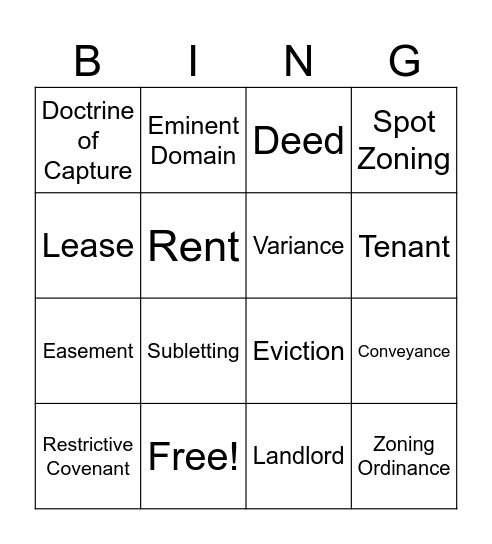 | B | I | N | G |
|---|---|---|---|
| Doctrine of Capture | Eminent Domain | Deed | Spot Zoning |
| Lease | Rent | Variance | Tenant |
| Easement | Subletting | Eviction | Conveyance |
| Restrictive Covenant | Free! | Landlord | Zoning Ordinance |